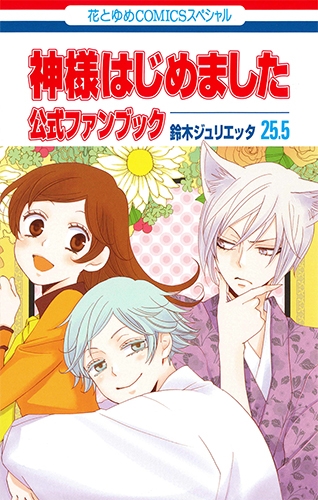 花とゆめCOMICSスペシャル

神様はじめました

公式ファンブック

鈴木ジュリエッタ 25.5